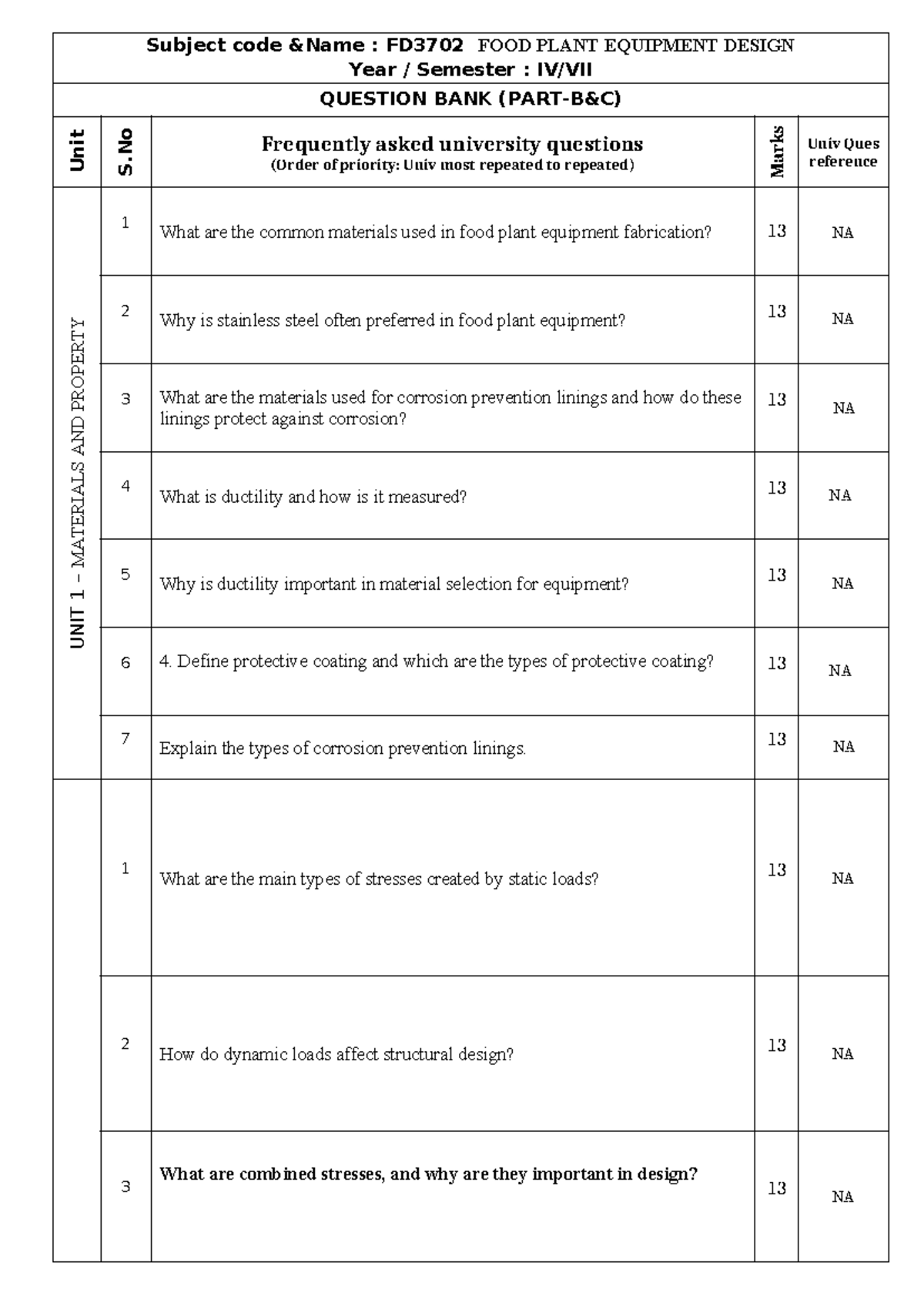 Subject code &Name : FD3702 FOOD PLANT EQUIPMENT DESIGN
Year / Semester : IV/VII

QUESTION BANK (PART-B&C)

| Unit | S.No | Frequently asked university questions (Order of priority: Univ most repeated to repeated) | Marks | Univ Ques reference |
|---|---|---|---|---|
| UNIT 1 – MATERIALS AND PROPERTY | 1 | What are the common materials used in food plant equipment fabrication? | 13 | NA |
| | 2 | Why is stainless steel often preferred in food plant equipment? | 13 | NA |
| | 3 | What are the materials used for corrosion prevention linings and how do these linings protect against corrosion? | 13 | NA |
| | 4 | What is ductility and how is it measured? | 13 | NA |
| | 5 | Why is ductility important in material selection for equipment? | 13 | NA |
| | 6 | 4. Define protective coating and which are the types of protective coating? | 13 | NA |
| | 7 | Explain the types of corrosion prevention linings. | 13 | NA |
| | 1 | What are the main types of stresses created by static loads? | 13 | NA |
| | 2 | How do dynamic loads affect structural design? | 13 | NA |
| | 3 | What are combined stresses, and why are they important in design? | 13 | NA |